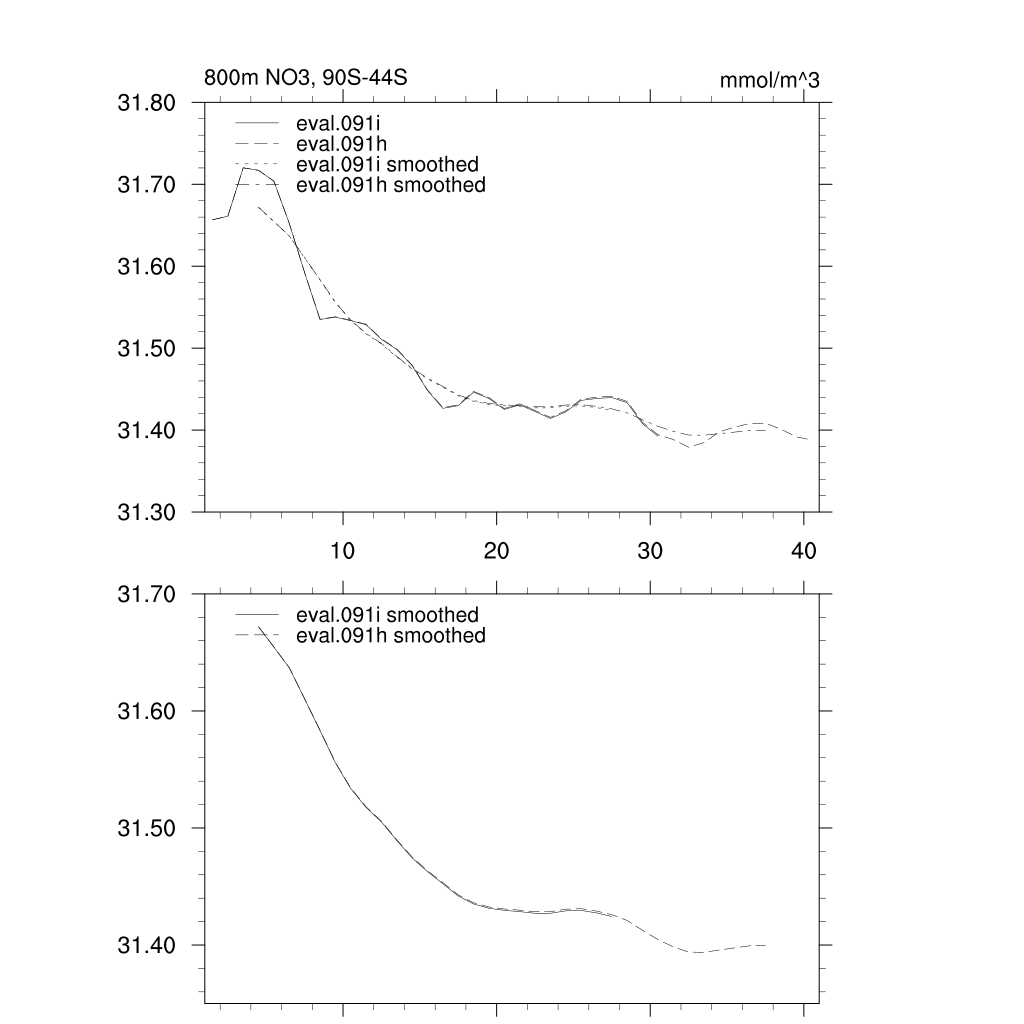 800m NO3, 90S-44S

mmol/m^3

31.80
31.70
31.60
31.50
31.40
31.30

eval.091i
eval.091h
eval.091i smoothed
eval.091h smoothed

10
20
30
40

31.70
31.60
31.50
31.40

eval.091i smoothed
eval.091h smoothed